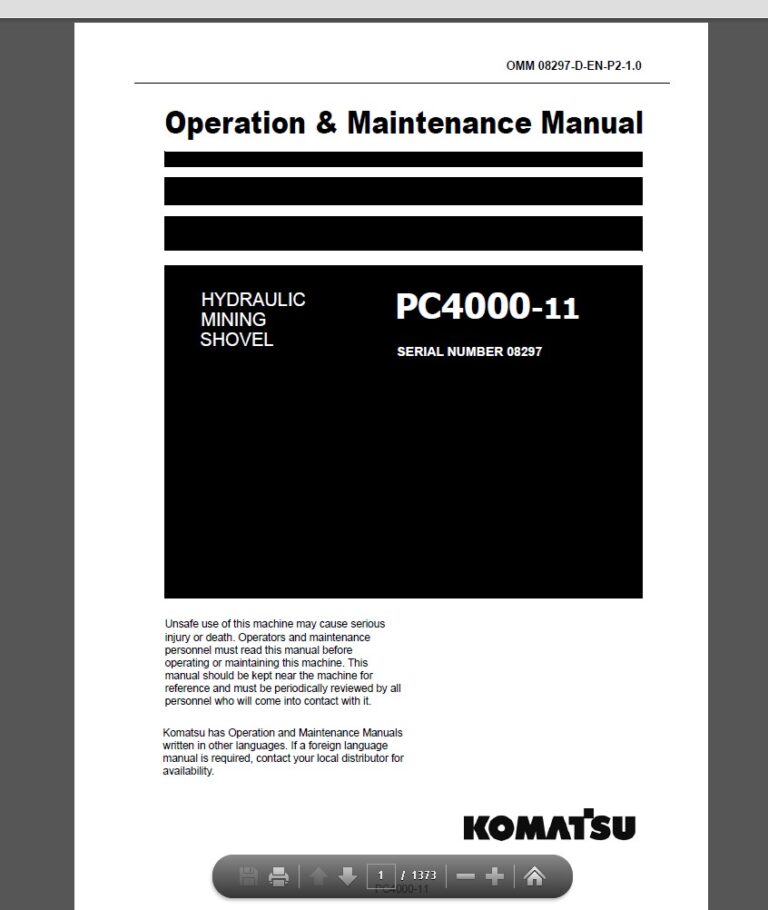 OMM 08297-D-EN-P2-1.0

Operation & Maintenance Manual

HYDRAULIC MINING SHOVEL

PC4000-11

SERIAL NUMBER 08297

Unsafe use of this machine may cause serious injury or death. Operators and maintenance personnel must read this manual before operating or maintaining this machine. This manual should be kept near the machine for reference and must be periodically reviewed by all personnel who will come into contact with it.

Komatsu has Operation and Maintenance Manuals written in other languages. If a foreign language manual is required, contact your local distributor for availability.

KOMATSU

1 / 1373

PC4000-11